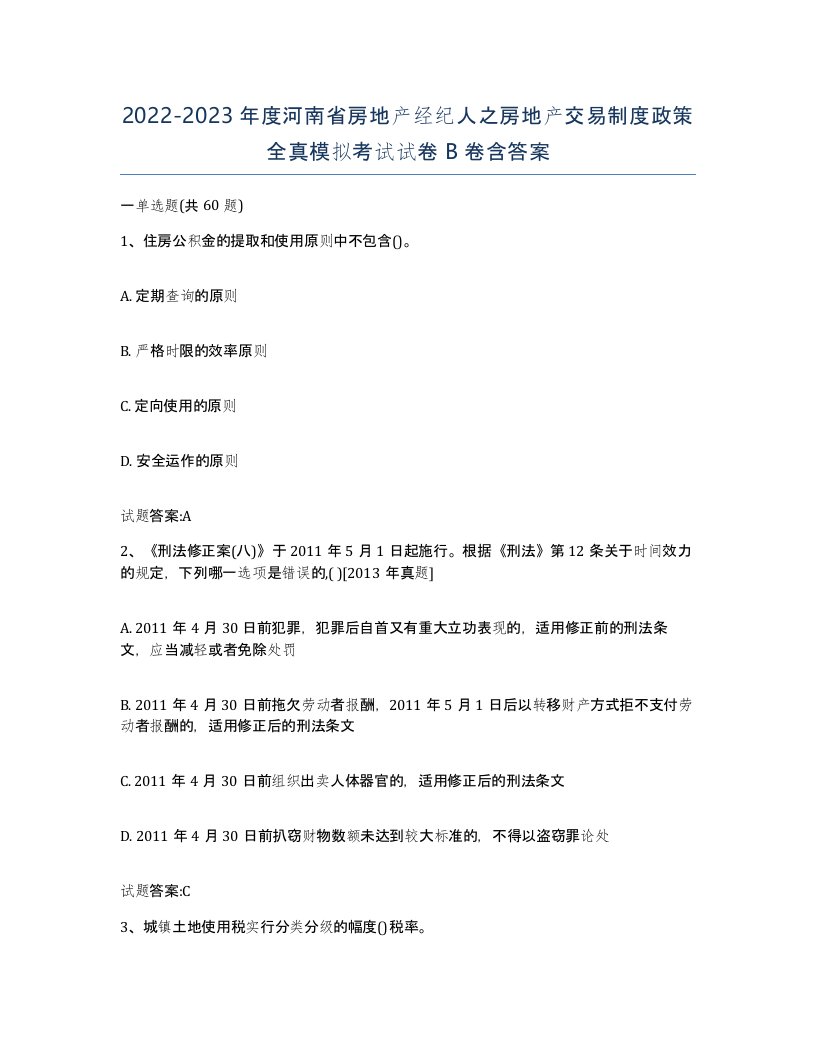 2022-2023年度河南省房地产经纪人之房地产交易制度政策全真模拟考试试卷B卷含答案

一单选题(共60题)

1、住房公积金的提取和使用原则中不包含()。

A. 定期查询的原则

B. 严格时限的效率原则

C. 定向使用的原则

D. 安全运作的原则

试题答案:A

2、《刑法修正案(八)》于2011年5月1日起施行。根据《刑法》第12条关于时间效力的规定，下列哪一选项是错误的,( )[2013年真题]

A. 2011年4月30日前犯罪，犯罪后自首又有重大立功表现的，适用修正前的刑法条文，应当减轻或者免除处罚

B. 2011年4月30日前拖欠劳动者报酬，2011年5月1日后以转移财产方式拒不支付劳动者报酬的，适用修正后的刑法条文

C. 2011年4月30日前组织出卖人体器官的，适用修正后的刑法条文

D. 2011年4月30日前扒窃财物数额未达到较大标准的，不得以盗窃罪论处

试题答案:C

3、城镇土地使用税实行分类分级的幅度()税率。